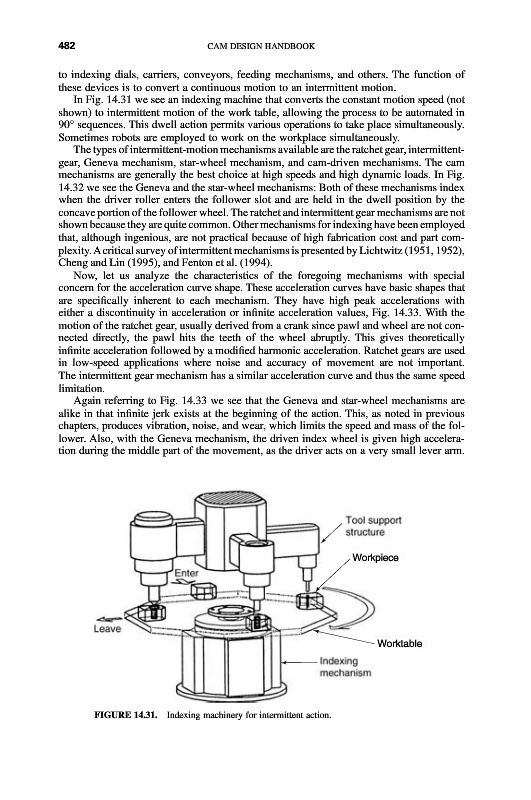 482 CAM DESIGN HANDBOOK

to indexing dials, carriers, conveyors, feeding mechanisms, and others. The function of these devices is to convert a continuous motion to an intermittent motion.

In Fig. 14.31 we see an indexing machine that converts the constant motion speed (not shown) to intermittent motion of the work table, allowing the process to be automated in 90° sequences. This dwell action permits various operations to take place simultaneously. Sometimes robots are employed to work on the workplace simultaneously.

The types of intermittent-motion mechanisms available are the ratchet gear, intermittent-gear, Geneva mechanism, star-wheel mechanism, and cam-driven mechanisms. The cam mechanisms are generally the best choice at high speeds and high dynamic loads. In Fig. 14.32 we see the Geneva and the star-wheel mechanisms: Both of these mechanisms index when the driver roller enters the follower slot and are held in the dwell position by the concave portion of the follower wheel. The ratchet and intermittent gear mechanisms are not shown because they are quite common. Other mechanisms for indexing have been employed that, although ingenious, are not practical because of high fabrication cost and part complexity. A critical survey of intermittent mechanisms is presented by Lichtwitz (1951, 1952), Cheng and Lin (1995), and Fenton et al. (1994).

Now, let us analyze the characteristics of the foregoing mechanisms with special concern for the acceleration curve shape. These acceleration curves have basic shapes that are specifically inherent to each mechanism. They have high peak accelerations with either a discontinuity in acceleration or infinite acceleration values, Fig. 14.33. With the motion of the ratchet gear, usually derived from a crank since pawl and wheel are not connected directly, the pawl hits the teeth of the wheel abruptly. This gives theoretically infinite acceleration followed by a modified harmonic acceleration. Ratchet gears are used in low-speed applications where noise and accuracy of movement are not important. The intermittent gear mechanism has a similar acceleration curve and thus the same speed limitation.

Again referring to Fig. 14.33 we see that the Geneva and star-wheel mechanisms are alike in that infinite jerk exists at the beginning of the action. This, as noted in previous chapters, produces vibration, noise, and wear, which limits the speed and mass of the follower. Also, with the Geneva mechanism, the driven index wheel is given high acceleration during the middle part of the movement, as the driver acts on a very small lever arm.

Tool support structure
Workpiece
Enter
Leave
Worktable
Indexing mechanism

FIGURE 14.31. Indexing machinery for intermittent action.